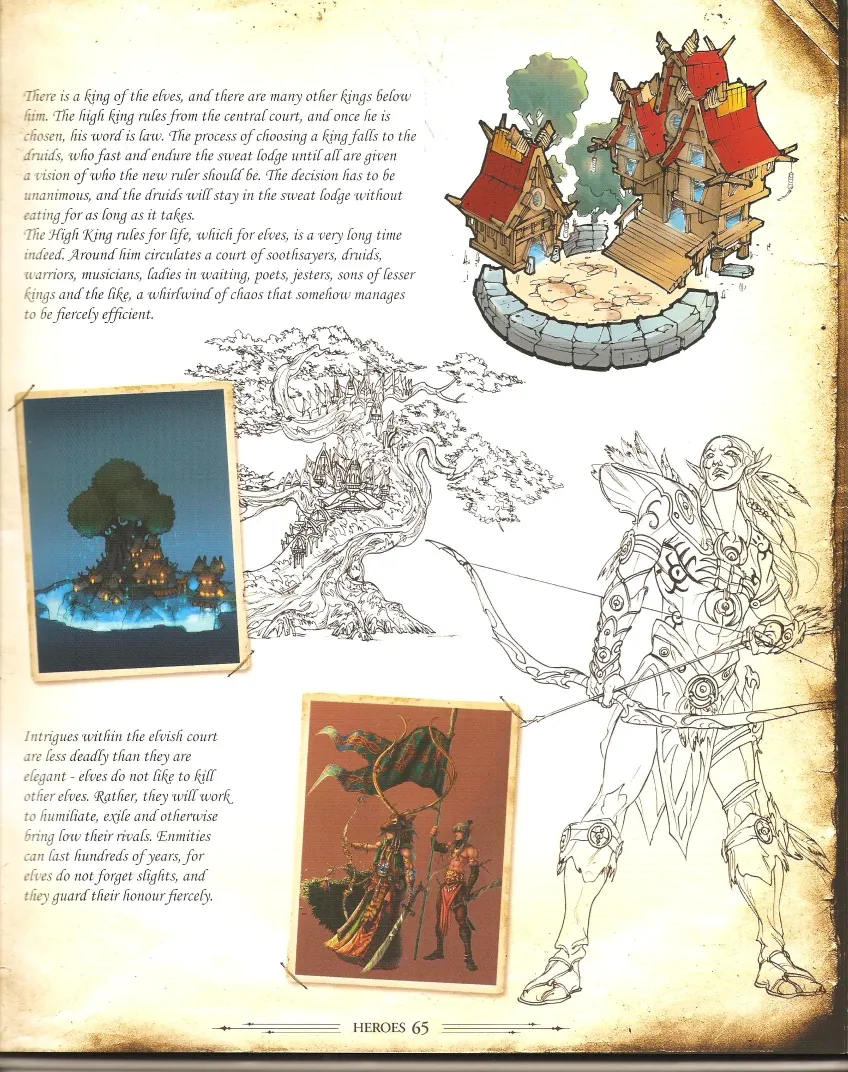 There is a king of the elves, and there are many other kings below him. The high king rules from the central court, and once he is chosen, his word is law. The process of choosing a king falls to the druids, who fast and endure the sweat lodge until all are given a vision of who the new ruler should be. The decision has to be unanimous, and the druids will stay in the sweat lodge without eating for as long as it takes.

The High King rules for life, which for elves, is a very long time indeed. Around him circulates a court of soothsayers, druids, warriors, musicians, ladies in waiting, poets, jesters, sons of lesser kings and the like, a whirlwind of chaos that somehow manages to be fiercely efficient.

Intrigues within the elvish court are less deadly than they are elegant - elves do not like to kill other elves. Rather, they will work to humiliate, exile and otherwise bring low their rivals. Enmities can last hundreds of years, for elves do not forget slights, and they guard their honour fiercely.

HEROES 65